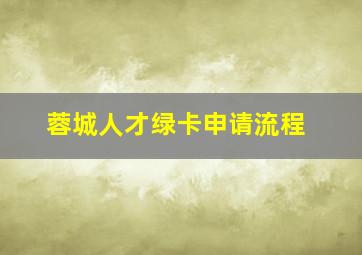 蓉城人才绿卡申请流程